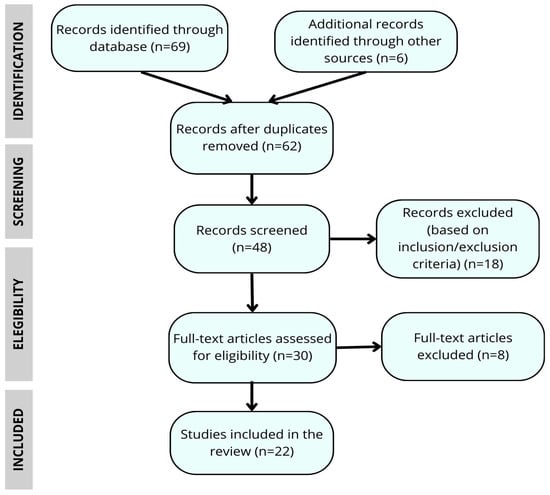 IDENTIFICATION

Records identified through database (n=69)

Additional records identified through other sources (n=6)

Records after duplicates removed (n=62)

SCREENING

Records screened (n=48)

Records excluded (based on inclusion/exclusion criteria) (n=18)

ELEGIBILITY

Full-text articles assessed for eligibility (n=30)

Full-text articles excluded (n=8)

INCLUDED

Studies included in the review (n=22)